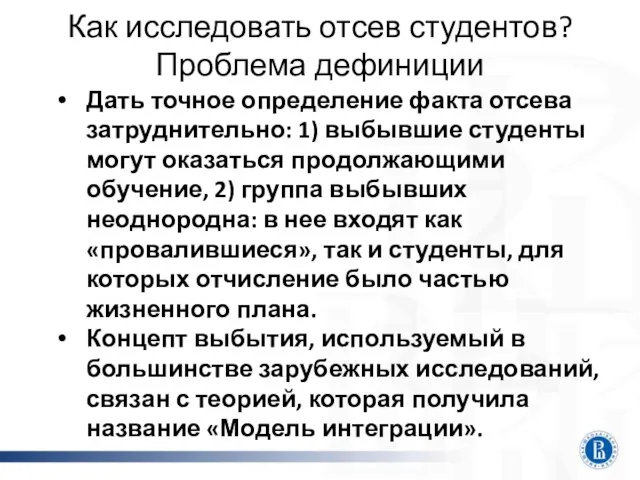 Как исследовать отсев студентов? Проблема дефиниции

• Дать точное определение факта отсева затруднительно: 1) выбывшие студенты могут оказаться продолжающими обучение, 2) группа выбывших неоднородна: в нее входят как «провалившиеся», так и студенты, для которых отчисление было частью жизненного плана.
• Концепт выбытия, используемый в большинстве зарубежных исследований, связан с теорией, которая получила название «Модель интеграции».